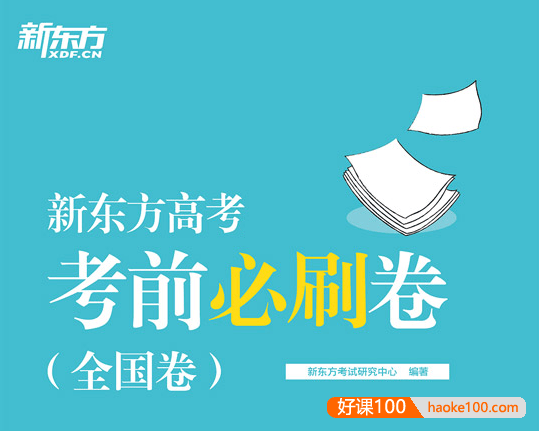 新东方
XDF.CN

新东方高考
考前必刷卷
（全国卷）

新东方考试研究中心　编著

好课100 haoke100.com